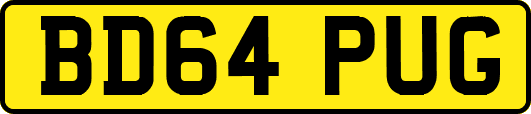 BD64 PUG